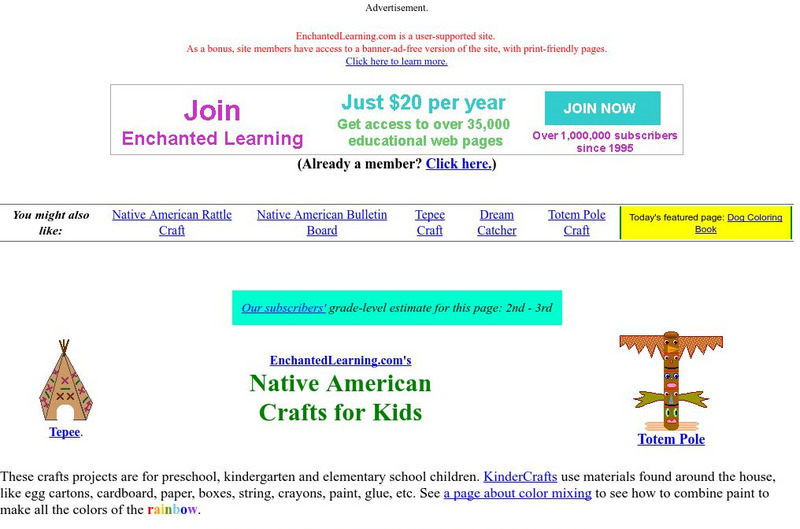 Advertisement.

EnchantedLearning.com is a user-supported site.
As a bonus, site members have access to a banner-ad-free version of the site, with print-friendly pages.
Click here to learn more.

Join
Enchanted Learning

Just $20 per year
Get access to over 35,000 educational web pages

JOIN NOW
Over 1,000,000 subscribers since 1995

(Already a member? Click here.)

| You might also like: | Native American Rattle Craft | Native American Bulletin Board | Tepee Craft | Dream Catcher | Totem Pole Craft | Today's featured page: Dog Coloring Book |
|---|---|---|---|---|---|---|

Our subscribers' grade-level estimate for this page: 2nd - 3rd

Tepee.

EnchantedLearning.com's
Native American Crafts for Kids

Totem Pole

These crafts projects are for preschool, kindergarten and elementary school children. KinderCrafts use materials found around the house, like egg cartons, cardboard, paper, boxes, string, crayons, paint, glue, etc. See a page about color mixing to see how to combine paint to make all the colors of the rainbow.